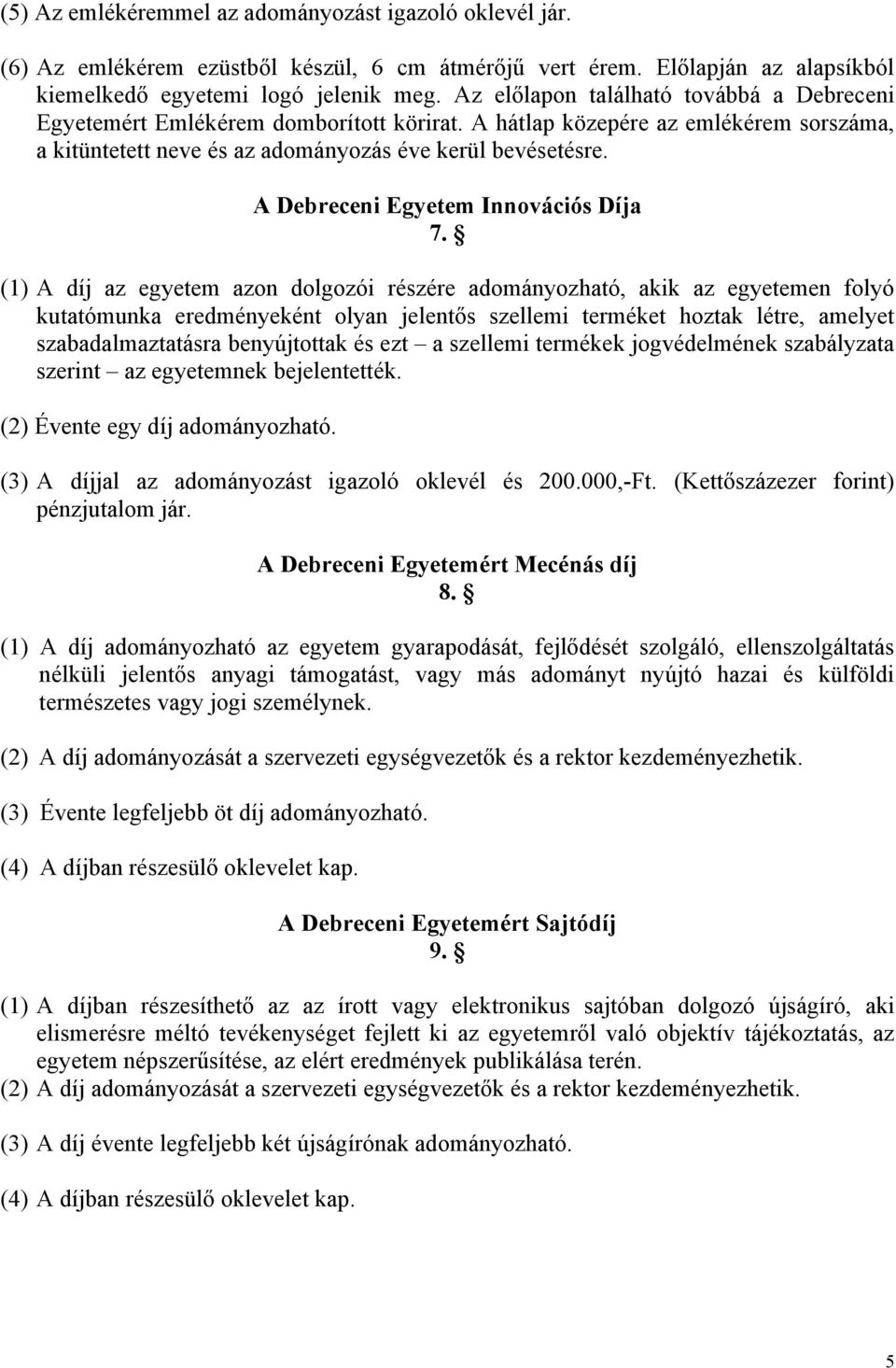 (5) Az emlékéremmel az adományozást igazoló oklevél jár.

(6) Az emlékérem ezüstből készül, 6 cm átmérőjű vert érem. Előlapján az alapsíkból kiemelkedő egyetemi logó jelenik meg. Az előlapon található továbbá a Debreceni Egyetemért Emlékérem domborított körirat. A hátlap közepére az emlékérem sorszáma, a kitüntetett neve és az adományozás éve kerül bevésetésre.

A Debreceni Egyetem Innovációs Díja
7. §

(1) A díj az egyetem azon dolgozói részére adományozható, akik az egyetemen folyó kutatómunka eredményeként olyan jelentős szellemi terméket hoztak létre, amelyet szabadalmaztatásra benyújtottak és ezt – a szellemi termékek jogvédelmének szabályzata szerint – az egyetemnek bejelentették.

(2) Évente egy díj adományozható.

(3) A díjjal az adományozást igazoló oklevél és 200.000,-Ft. (Kettőszázezer forint) pénzjutalom jár.

A Debreceni Egyetemért Mecénás díj
8. §

(1) A díj adományozható az egyetem gyarapodását, fejlődését szolgáló, ellenszolgáltatás nélküli jelentős anyagi támogatást, vagy más adományt nyújtó hazai és külföldi természetes vagy jogi személynek.

(2) A díj adományozását a szervezeti egységvezetők és a rektor kezdeményezhetik.

(3) Évente legfeljebb öt díj adományozható.

(4) A díjban részesülő oklevelet kap.

A Debreceni Egyetemért Sajtódíj
9. §

(1) A díjban részesíthető az az írott vagy elektronikus sajtóban dolgozó újságíró, aki elismerésre méltó tevékenységet fejlett ki az egyetemről való objektív tájékoztatás, az egyetem népszerűsítése, az elért eredmények publikálása terén.
(2) A díj adományozását a szervezeti egységvezetők és a rektor kezdeményezhetik.

(3) A díj évente legfeljebb két újságírónak adományozható.

(4) A díjban részesülő oklevelet kap.

5